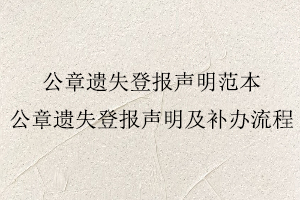 公章遗失登报声明范本
公章遗失登报声明及补办流程